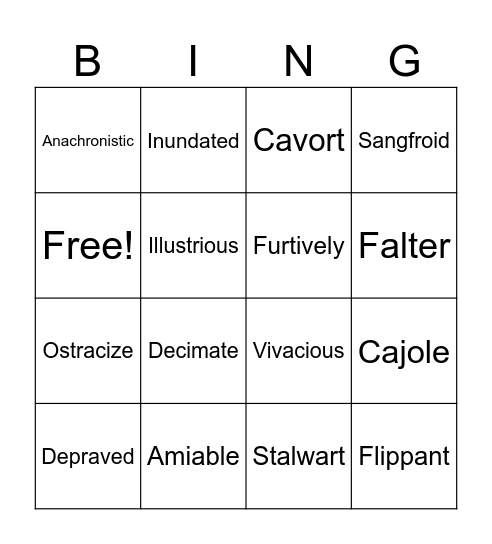 | B | I | N | G |
|---|---|---|---|
| Anachronistic | Inundated | Cavort | Sangfroid |
| Free! | Illustrious | Furtively | Falter |
| Ostracize | Decimate | Vivacious | Cajole |
| Depraved | Amiable | Stalwart | Flippant |